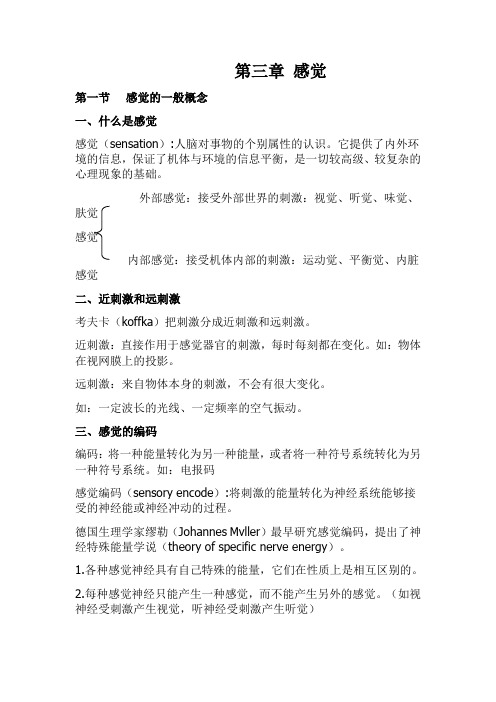 第三章 感觉

第一节 感觉的一般概念

一、什么是感觉

感觉（sensation）:人脑对事物的个别属性的认识。它提供了内外环境的信息，保证了机体与环境的信息平衡，是一切较高级、较复杂的心理现象的基础。

外部感觉：接受外部世界的刺激：视觉、听觉、味觉、肤觉

感觉

内部感觉：接受机体内部的刺激：运动觉、平衡觉、内脏感觉

二、近刺激和远刺激

考夫卡（koffka）把刺激分成近刺激和远刺激。

近刺激：直接作用于感觉器官的刺激，每时每刻都在变化。如：物体在视网膜上的投影。

远刺激：来自物体本身的刺激，不会有很大变化。

如：一定波长的光线、一定频率的空气振动。

三、感觉的编码

编码：将一种能量转化为另一种能量，或者将一种符号系统转化为另一种符号系统。如：电报码

感觉编码（sensory encode）:将刺激的能量转化为神经系统能够接受的神经能或神经冲动的过程。

德国生理学家缪勒（Johannes Mvller）最早研究感觉编码，提出了神经特殊能量学说（theory of specific nerve energy）。

1.各种感觉神经具有自己特殊的能量，它们在性质上是相互区别的。

2.每种感觉神经只能产生一种感觉，而不能产生另外的感觉。（如视神经受刺激产生视觉，听神经受刺激产生听觉）